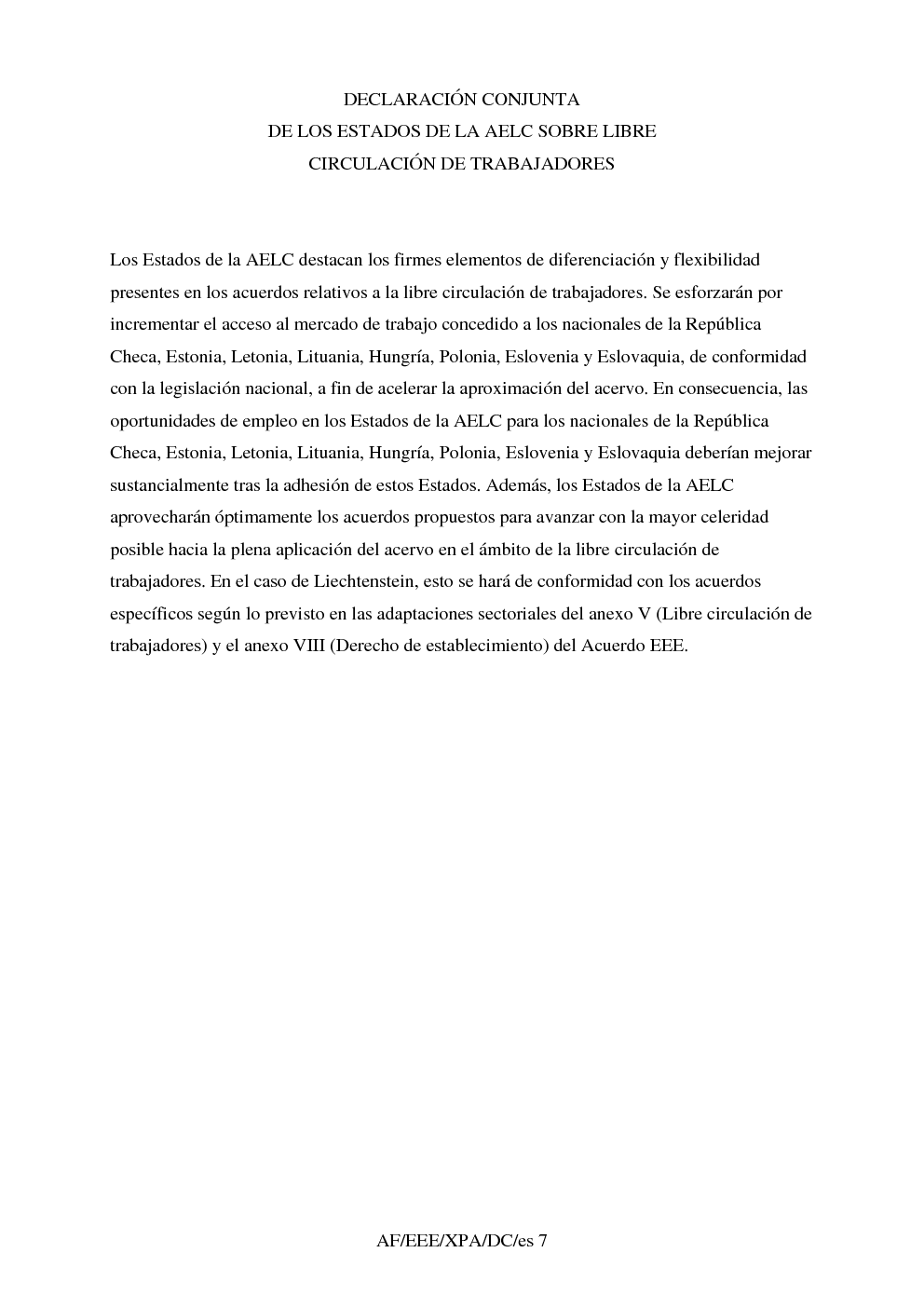 DECLARACIÓN CONJUNTA
DE LOS ESTADOS DE LA AELC SOBRE LIBRE
CIRCULACIÓN DE TRABAJADORES

Los Estados de la AELC destacan los firmes elementos de diferenciación y flexibilidad presentes en los acuerdos relativos a la libre circulación de trabajadores. Se esforzarán por incrementar el acceso al mercado de trabajo concedido a los nacionales de la República Checa, Estonia, Letonia, Lituania, Hungría, Polonia, Eslovenia y Eslovaquia, de conformidad con la legislación nacional, a fin de acelerar la aproximación del acervo. En consecuencia, las oportunidades de empleo en los Estados de la AELC para los nacionales de la República Checa, Estonia, Letonia, Lituania, Hungría, Polonia, Eslovenia y Eslovaquia deberían mejorar sustancialmente tras la adhesión de estos Estados. Además, los Estados de la AELC aprovecharán óptimamente los acuerdos propuestos para avanzar con la mayor celeridad posible hacia la plena aplicación del acervo en el ámbito de la libre circulación de trabajadores. En el caso de Liechtenstein, esto se hará de conformidad con los acuerdos específicos según lo previsto en las adaptaciones sectoriales del anexo V (Libre circulación de trabajadores) y el anexo VIII (Derecho de establecimiento) del Acuerdo EEE.

AF/EEE/XPA/DC/es 7